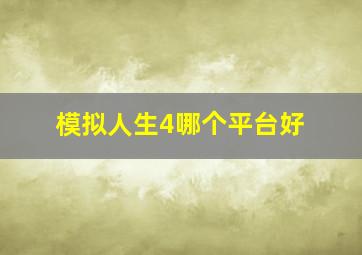 模拟人生4哪个平台好